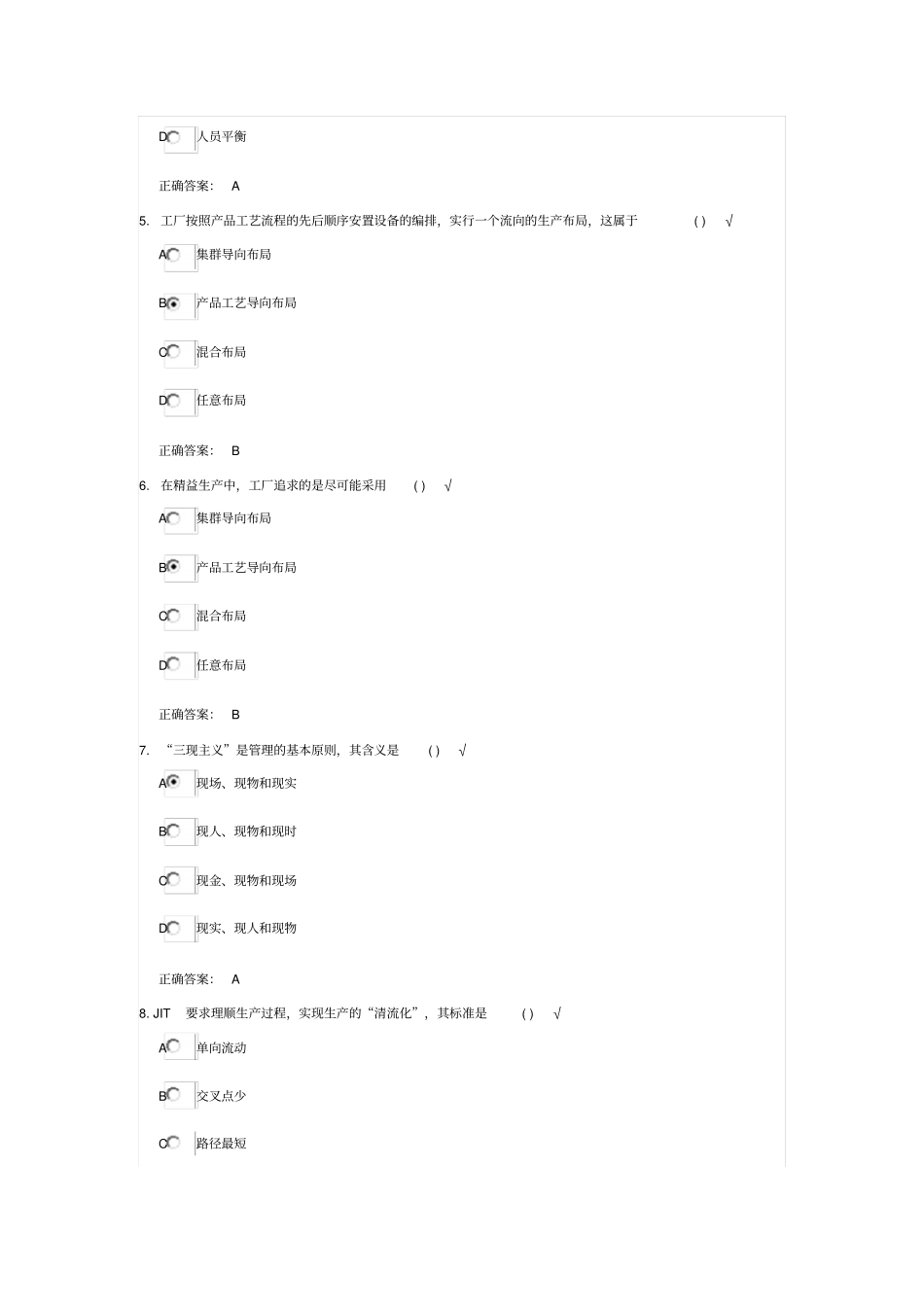 D 人员平衡

正确答案： A

5. 工厂按照产品工艺流程的先后顺序安置设备的编排，实行一个流向的生产布局，这属于 ( ) √

A 集群导向布局

B 产品工艺导向布局

C 混合布局

D 任意布局

正确答案： B

6. 在精益生产中，工厂追求的是尽可能采用 ( ) √

A 集群导向布局

B 产品工艺导向布局

C 混合布局

D 任意布局

正确答案： B

7. “三现主义”是管理的基本原则，其含义是 ( ) √

A 现场、现物和现实

B 现人、现物和现时

C 现金、现物和现场

D 现实、现人和现物

正确答案： A

8. JIT 要求理顺生产过程，实现生产的“清流化”，其标准是 ( ) √

A 单向流动

B 交叉点少

C 路径最短